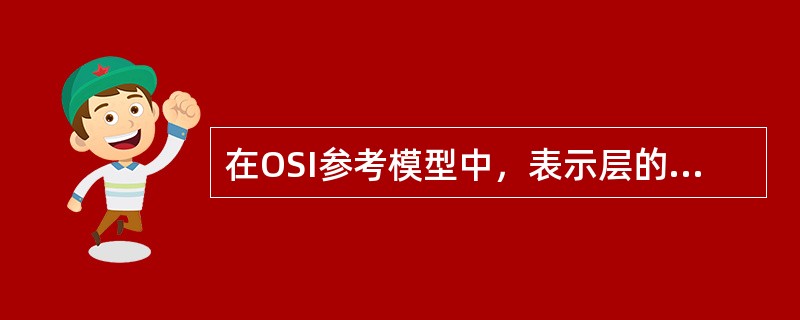 在OSI参考模型中，表示层的...